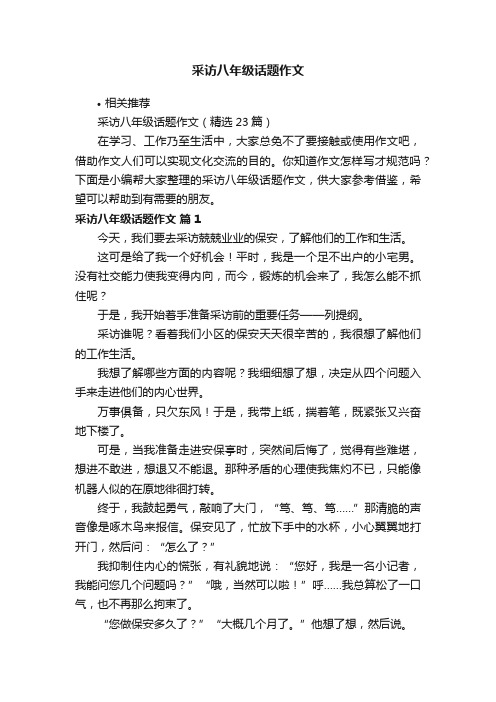 采访八年级话题作文

• 相关推荐

采访八年级话题作文（精选 23 篇）

在学习、工作乃至生活中，大家总免不了要接触或使用作文吧，借助作文人们可以实现文化交流的目的。你知道作文怎样写才规范吗？下面是小编帮大家整理的采访八年级话题作文，供大家参考借鉴，希望可以帮助到有需要的朋友。

采访八年级话题作文 篇 1

今天，我们要去采访兢兢业业的保安，了解他们的工作和生活。

这可是给了我一个好机会！平时，我是一个足不出户的小宅男。没有社交能力使我变得内向，而今，锻炼的机会来了，我怎么能不抓住呢？

于是，我开始着手准备采访前的重要任务——列提纲。

采访谁呢？看着我们小区的保安天天很辛苦的，我很想了解他们的工作生活。

我想了解哪些方面的内容呢？我细细想了想，决定从四个问题入手来走进他们的内心世界。

万事俱备，只欠东风！于是，我带上纸，揣着笔，既紧张又兴奋地下楼了。

可是，当我准备走进安保亭时，突然间后悔了，觉得有些难堪，想进不敢进，想退又不能退。那种矛盾的心理使我焦灼不已，只能像机器人似的在原地徘徊打转。

终于，我鼓起勇气，敲响了大门，“笃、笃、笃……”那清脆的声音像是啄木鸟来报信。保安见了，忙放下手中的水杯，小心翼翼地打开门，然后问：“怎么了？”

我抑制住内心的慌张，有礼貌地说：“您好，我是一名小记者，我能问您几个问题吗？”“哦，当然可以啦！”呼……我总算松了一口气，也不再那么拘束了。

“您做保安多久了？”“大概几个月了。”他想了想，然后说。